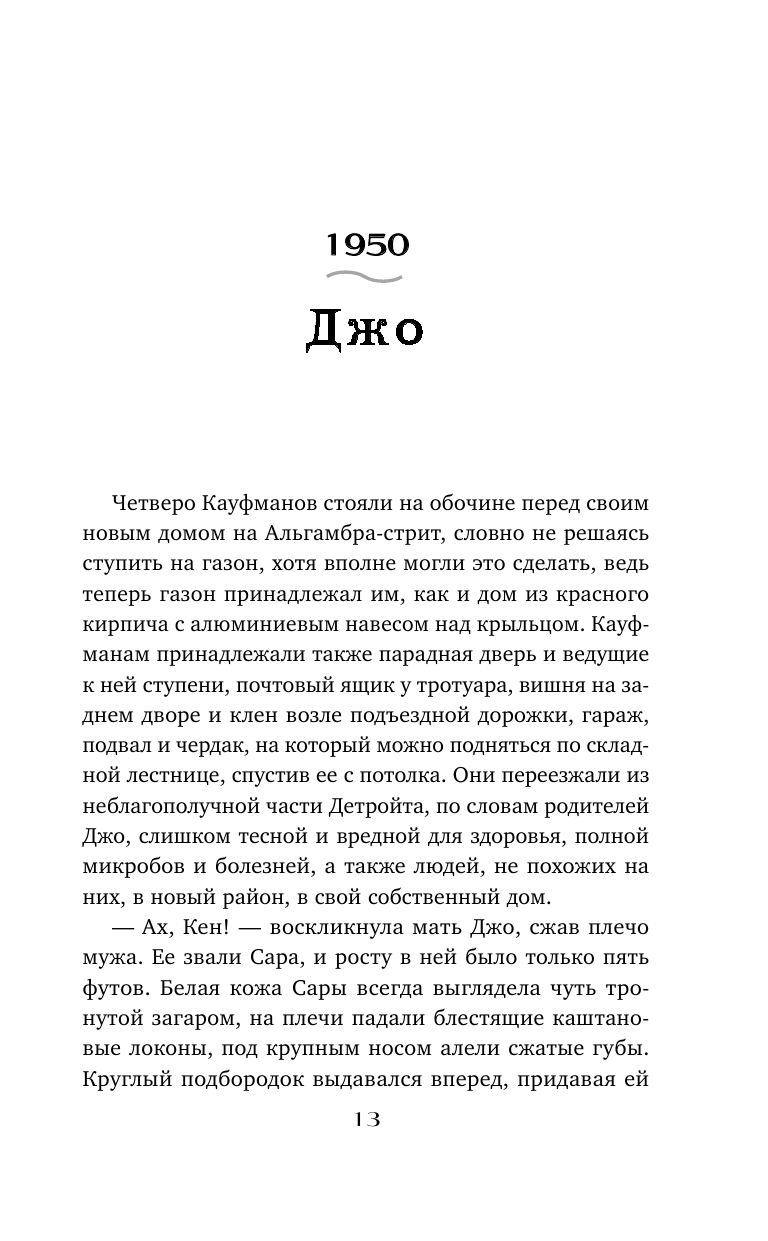 1950

Джо

Четверо Кауфманов стояли на обочине перед своим новым домом на Альгамбра-стрит, словно не решаясь ступить на газон, хотя вполне могли это сделать, ведь теперь газон принадлежал им, как и дом из красного кирпича с алюминиевым навесом над крыльцом. Кауфманам принадлежали также парадная дверь и ведущие к ней ступени, почтовый ящик у тротуара, вишня на заднем дворе и клен возле подъездной дорожки, гараж, подвал и чердак, на который можно подняться по складной лестнице, спустив ее с потолка. Они переезжали из неблагополучной части Детройта, по словам родителей Джо, слишком тесной и вредной для здоровья, полной микробов и болезней, а также людей, не похожих на них, в новый район, в свой собственный дом.

— Ах, Кен! — воскликнула мать Джо, сжав плечо мужа. Ее звали Сара, и росту в ней было только пять футов. Белая кожа Сары всегда выглядела чуть тронутой загаром, на плечи падали блестящие каштановые локоны, под крупным носом алели сжатые губы. Круглый подбородок выдавался вперед, придавая ей

13